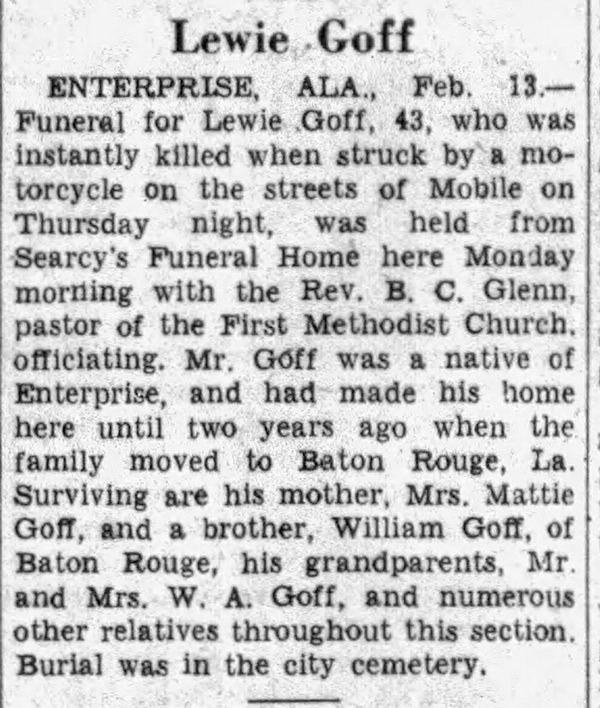 Lewie Goff

ENTERPRISE, ALA., Feb. 13.—Funeral for Lewie Goff, 43, who was instantly killed when struck by a motorcycle on the streets of Mobile on Thursday night, was held from Searcy's Funeral Home here Monday morning with the Rev. B. C. Glenn, pastor of the First Methodist Church, officiating. Mr. Goff was a native of Enterprise, and had made his home here until two years ago when the family moved to Baton Rouge, La. Surviving are his mother, Mrs. Mattie Goff, and a brother, William Goff, of Baton Rouge, his grandparents, Mr. and Mrs. W. A. Goff, and numerous other relatives throughout this section. Burial was in the city cemetery.